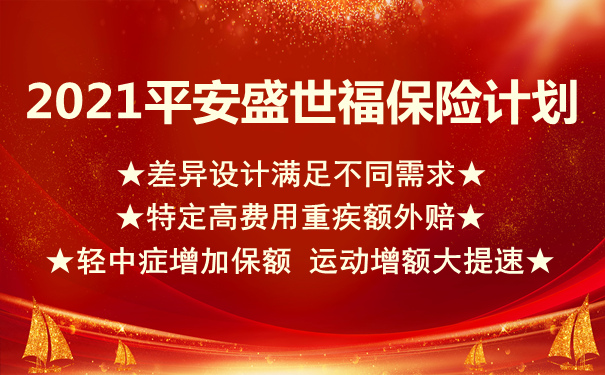 2021平安盛世福保险计划

★差异设计满足不同需求★

★特定高费用重疾额外赔★

★轻中症增加保额 运动增额大提速★